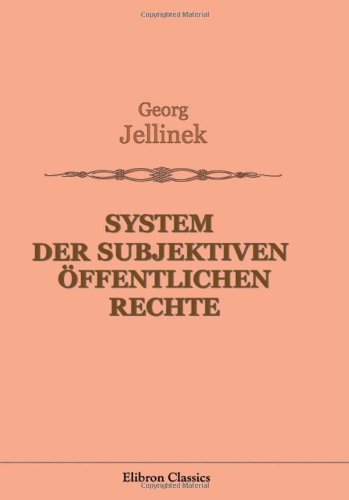 Copyrighted Material

Georg
Jellinek

SYSTEM
DER SUBJEKTIVEN
ÖFFENTLICHEN
RECHTE

Elibron Classics
Copyrighted Material